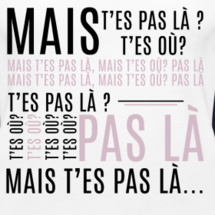 MAIS T'ES PAS LÀ ?
T'ES OÙ?

MAIS T'ES PAS LÀ, MAIS T'ES OÙ? PAS LÀ
MAIS T'ES PAS LÀ, MAIS T'ES OÙ? PAS LÀ

T'ES PAS LÀ ?

T'ES OÙ? T'ES OÙ? T'ES OÙ? T'ES OÙ?

PAS LÀ

MAIS T'ES PAS LÀ...